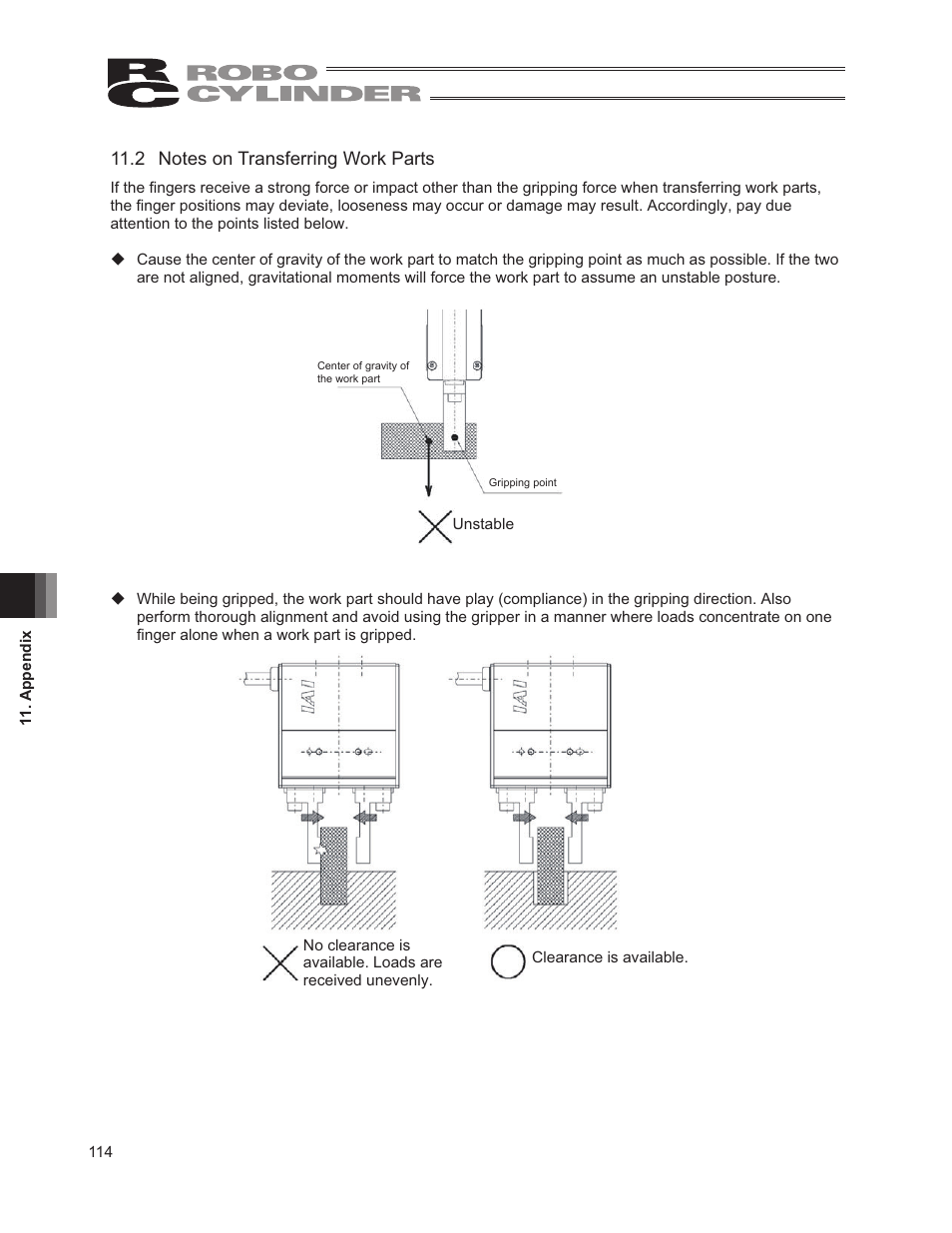 RC ROBO CYLINDER

11.2 Notes on Transferring Work Parts

If the fingers receive a strong force or impact other than the gripping force when transferring work parts, the finger positions may deviate, looseness may occur or damage may result. Accordingly, pay due attention to the points listed below.

◆ Cause the center of gravity of the work part to match the gripping point as much as possible. If the two are not aligned, gravitational moments will force the work part to assume an unstable posture.

Center of gravity of the work part

Gripping point

Unstable

◆ While being gripped, the work part should have play (compliance) in the gripping direction. Also perform thorough alignment and avoid using the gripper in a manner where loads concentrate on one finger alone when a work part is gripped.

IAI

IAI

No clearance is available. Loads are received unevenly.

Clearance is available.

11. Appendix

114